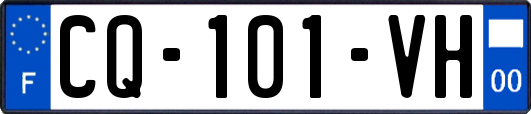 F
CQ-101-VH
00